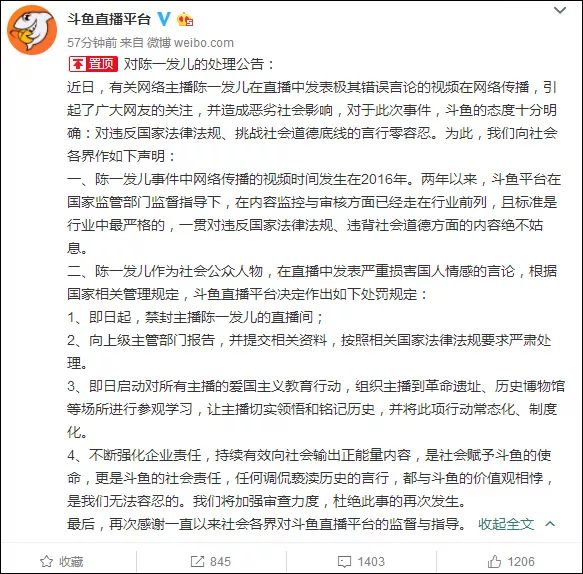 斗鱼直播平台

57分钟前 来自 微博 weibo.com

置顶 对陈一发儿的处理公告：

近日，有关网络主播陈一发儿在直播中发表极其错误言论的视频在网络传播，引起了广大网友的关注，并造成恶劣社会影响，对于此次事件，斗鱼的态度十分明确：对违反国家法律法规、挑战社会道德底线的言行零容忍。为此，我们向社会各界作如下声明：

一、陈一发儿事件中网络传播的视频时间发生在2016年。两年以来，斗鱼平台在国家监管部门监督指导下，在内容监控与审核方面已经走在行业前列，且标准是行业中最严格的，一贯对违反国家法律法规、违背社会道德方面的内容绝不姑息。

二、陈一发儿作为社会公众人物，在直播中发表严重损害国人情感的言论，根据国家相关管理规定，斗鱼直播平台决定作出如下处罚规定：

1、即日起，禁封主播陈一发儿的直播间；

2、向上级主管部门报告，并提交相关资料，按照相关国家法律法规要求严肃处理。

3、即日启动对所有主播的爱国主义教育行动，组织主播到革命遗址、历史博物馆等场所进行参观学习，让主播切实领悟和铭记历史，并将此项行动常态化、制度化。

4、不断强化企业责任，持续有效向社会输出正能量内容，是社会赋予斗鱼的使命，更是斗鱼的社会责任，任何调侃亵渎历史的言行，都与斗鱼的价值观相悖，是我们无法容忍的。我们将加强审查力度，杜绝此事的再次发生。

最后，再次感谢一直以来社会各界对斗鱼直播平台的监督与指导。 收起全文

收藏 845 1403 1206